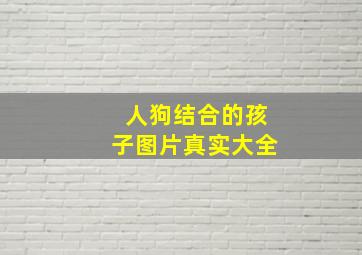 人狗结合的孩子图片真实大全